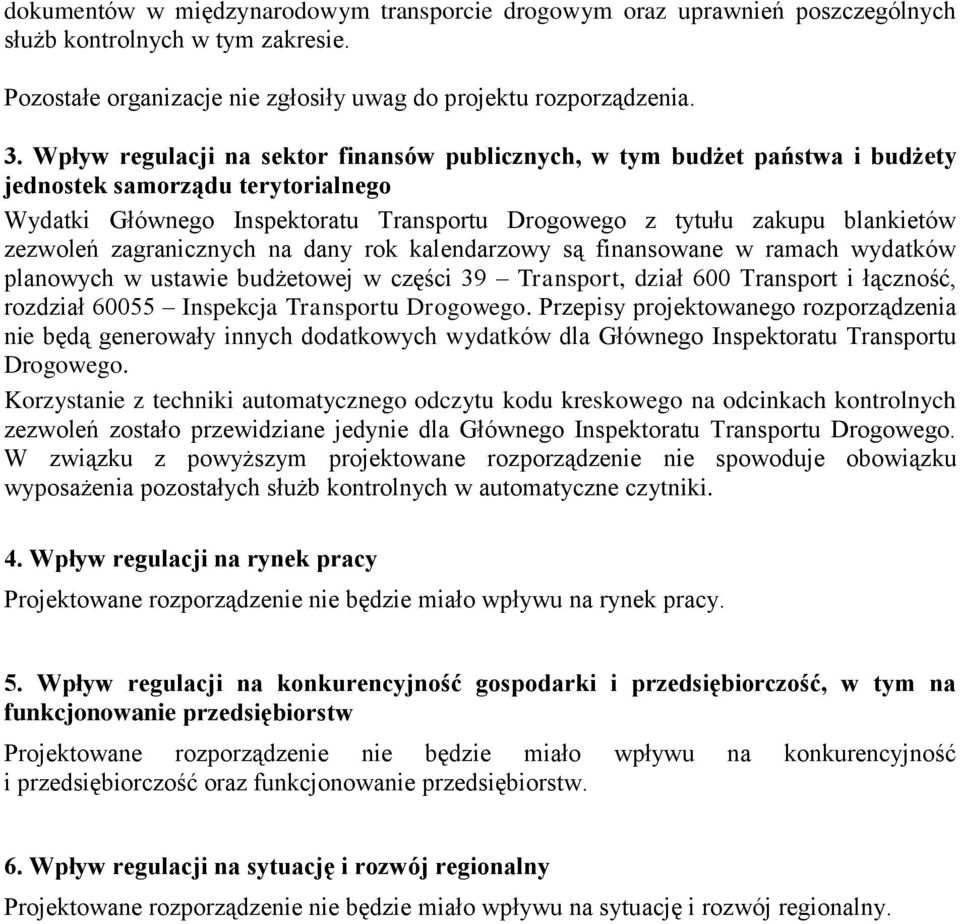 dokumentów w międzynarodowym transporcie drogowym oraz uprawnień poszczególnych służb kontrolnych w tym zakresie.

Pozostałe organizacje nie zgłosiły uwag do projektu rozporządzenia.

3. Wpływ regulacji na sektor finansów publicznych, w tym budżet państwa i budżety jednostek samorządu terytorialnego

Wydatki Głównego Inspektoratu Transportu Drogowego z tytułu zakupu blankietów zezwoleń zagranicznych na dany rok kalendarzowy są finansowane w ramach wydatków planowych w ustawie budżetowej w części 39 – Transport, dział 600 Transport i łączność, rozdział 60055 – Inspekcja Transportu Drogowego. Przepisy projektowanego rozporządzenia nie będą generowały innych dodatkowych wydatków dla Głównego Inspektoratu Transportu Drogowego.

Korzystanie z techniki automatycznego odczytu kodu kreskowego na odcinkach kontrolnych zezwoleń zostało przewidziane jedynie dla Głównego Inspektoratu Transportu Drogowego. W związku z powyższym projektowane rozporządzenie nie spowoduje obowiązku wyposażenia pozostałych służb kontrolnych w automatyczne czytniki.

4. Wpływ regulacji na rynek pracy

Projektowane rozporządzenie nie będzie miało wpływu na rynek pracy.

5. Wpływ regulacji na konkurencyjność gospodarki i przedsiębiorczość, w tym na funkcjonowanie przedsiębiorstw

Projektowane rozporządzenie nie będzie miało wpływu na konkurencyjność i przedsiębiorczość oraz funkcjonowanie przedsiębiorstw.

6. Wpływ regulacji na sytuację i rozwój regionalny

Projektowane rozporządzenie nie będzie miało wpływu na sytuację i rozwój regionalny.